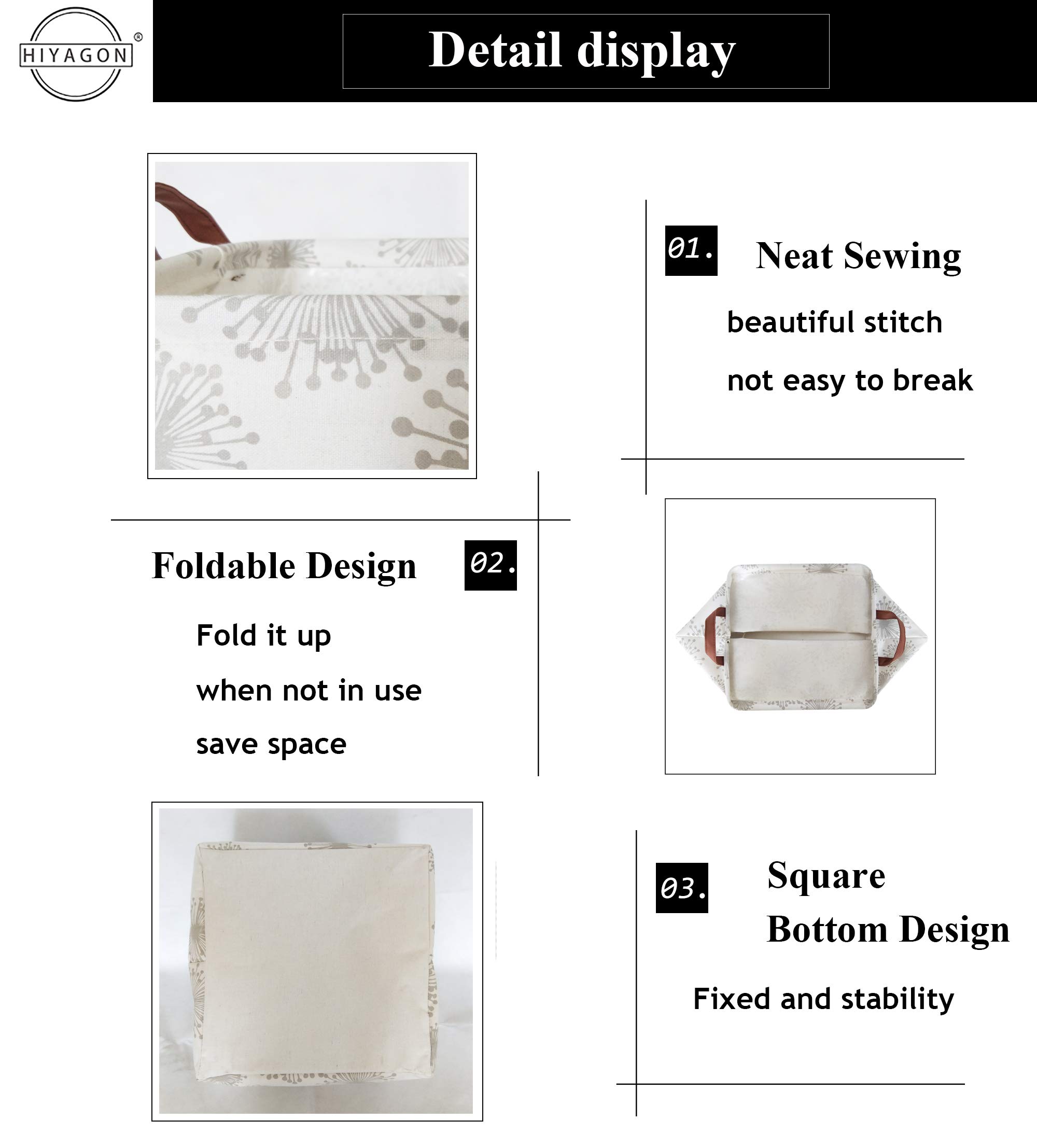 HIYAGON®

Detail display

01.

Neat Sewing

beautiful stitch

not easy to break

Foldable Design

02.

Fold it up

when not in use

save space

03.

Square
Bottom Design

Fixed and stability